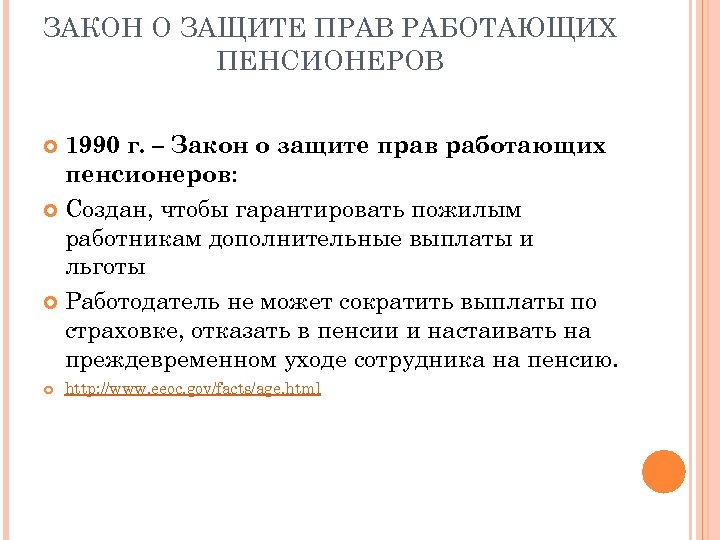 ЗАКОН О ЗАЩИТЕ ПРАВ РАБОТАЮЩИХ ПЕНСИОНЕРОВ

1990 г. – Закон о защите прав работающих пенсионеров:

Создан, чтобы гарантировать пожилым работникам дополнительные выплаты и льготы

Работодатель не может сократить выплаты по страховке, отказать в пенсии и настаивать на преждевременном уходе сотрудника на пенсию.

http://www.eeoc.gov/facts/age.html